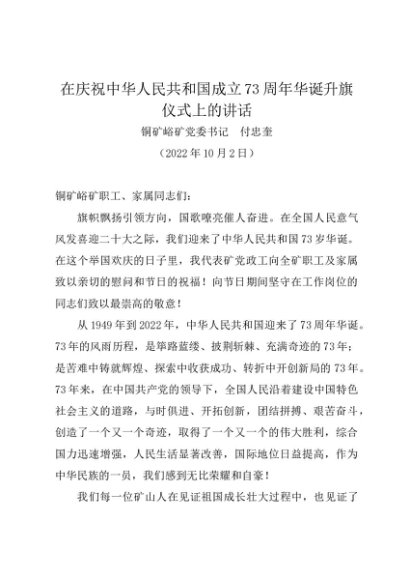 在庆祝中华人民共和国成立73周年华诞升旗仪式上的讲话

铜矿峪矿党委书记　付忠奎

（2022年10月2日）

铜矿峪矿职工、家属同志们：

旗帜飘扬引领方向，国歌嘹亮催人奋进。在全国人民意气风发喜迎二十大之际，我们迎来了中华人民共和国73岁华诞。在这个举国欢庆的日子里，我代表矿党政工向全矿职工及家属致以亲切的慰问和节日的祝福！向节日期间坚守在工作岗位的同志们致以最崇高的敬意！

从1949年到2022年，中华人民共和国迎来了73周年华诞。73年的风雨历程，是筚路蓝缕、披荆斩棘、充满奇迹的73年；是苦难中铸就辉煌、探索中收获成功、转折中开创新局的73年。73年来，在中国共产党的领导下，全国人民沿着建设中国特色社会主义的道路，与时俱进、开拓创新，团结拼搏、艰苦奋斗，创造了一个又一个奇迹，取得了一个又一个的伟大胜利，综合国力迅速增强，人民生活显著改善，国际地位日益提高，作为中华民族的一员，我们感到无比荣耀和自豪！

我们每一位矿山人在见证祖国成长壮大过程中，也见证了